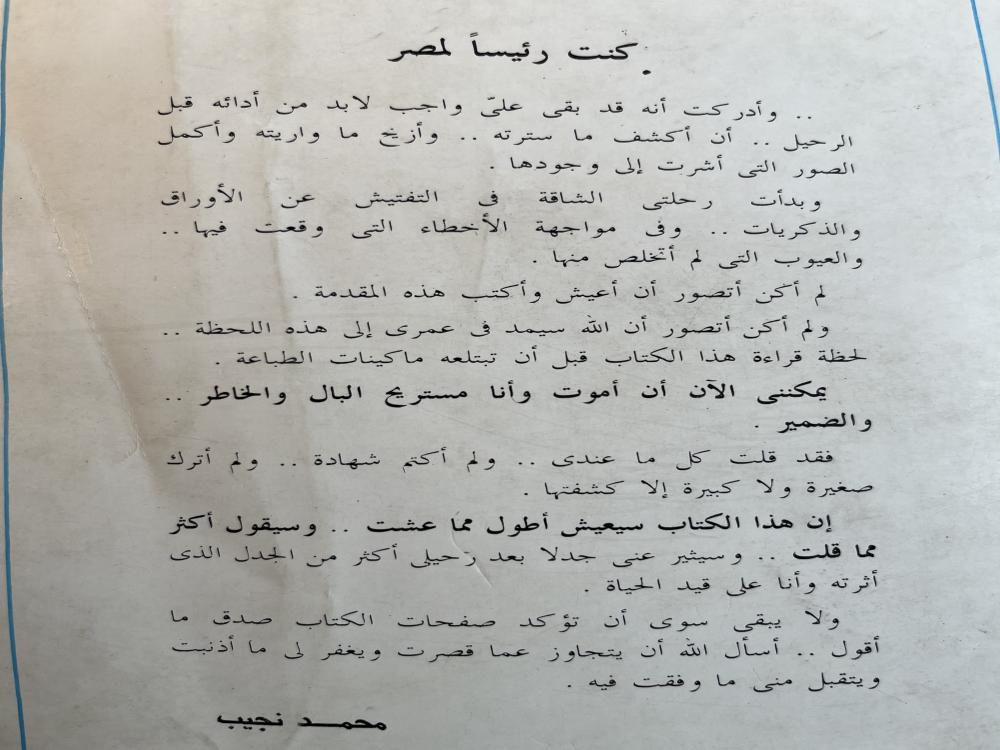 كنت رئيساً لمصر

.. وأدركت أنه قد بقى علىّ واجب لابد من أدائه قبل الرحيل .. أن أكشف ما سترته .. وأزيح ما واريته وأكمل الصور التى أشرت إلى وجودها .

وبدأت رحلتى الشاقة فى التفتيش عن الأوراق والذكريات .. وفى مواجهة الأخطاء التى وقعت فيها .. والعيوب التى لم أتخلص منها .

لم أكن أتصور أن أعيش وأكتب هذه المقدمة .

ولم أكن أتصور أن الله سيمد فى عمرى إلى هذه اللحظة .. لحظة قراءة هذا الكتاب قبل أن تبتلعه ماكينات الطباعة .

يمكننى الآن أن أموت وأنا مستريح البال والخاطر .. والضمير .

فقد قلت كل ما عندى .. ولم أكتم شهادة .. ولم أترك صغيرة ولا كبيرة إلا كشفتها .

إن هذا الكتاب سيعيش أطول مما عشت .. وسيقول أكثر مما قلت .. وسيثير عنى جدلا بعد رحيلى أكثر من الجدل الذى أثرته وأنا على قيد الحياة .

ولا يبقى سوى أن تؤكد صفحات الكتاب صدق ما أقول .. أسأل الله أن يتجاوز عما قصرت ويغفر لى ما أذنبت ويتقبل منى ما وفقت فيه .

محمد نجيب